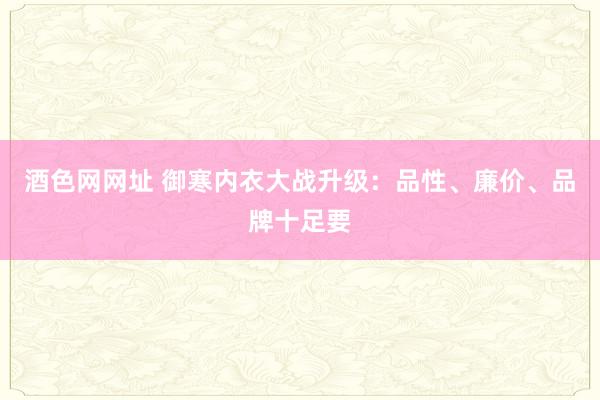 酒色网网址 御寒内衣大战升级：品性、廉价、品牌十足要